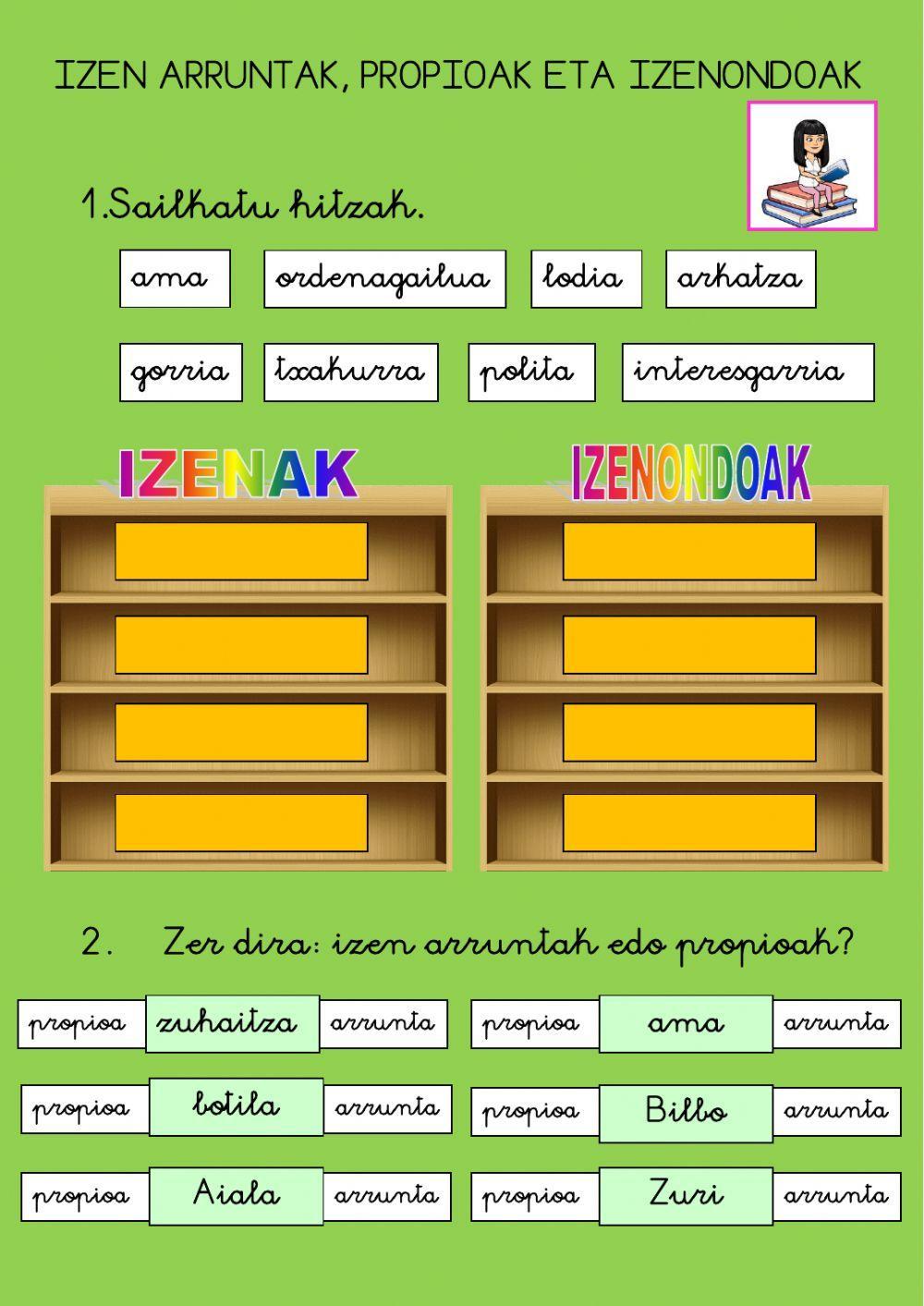 IZEN ARRUNTAK, PROPIOAK ETA IZENONDOAK

1.Sailkatu hitzak.

ama ordenagailua lodia arkatza

gorria txakurra polita interesgarria

IZENAK

IZENONDOAK

2. Zer dira: izen arruntak edo propioak?

propioa zuhaitza arrunta

propioa ama arrunta

propioa botila arrunta

propioa Bilbo arrunta

propioa Aiala arrunta

propioa Zuri arrunta